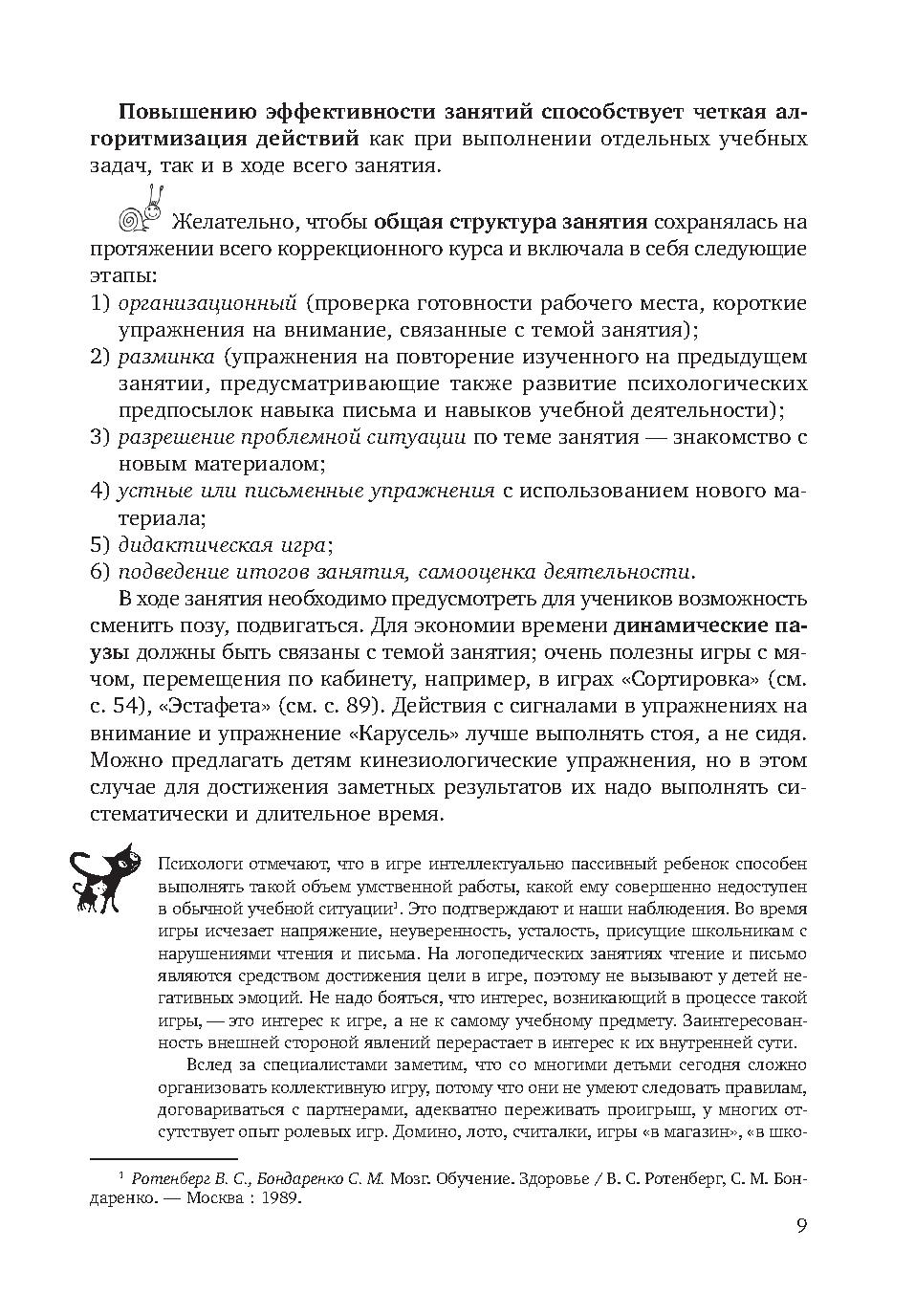 Повышению эффективности занятий способствует четкая алгоритмизация действий как при выполнении отдельных учебных задач, так и в ходе всего занятия.

Желательно, чтобы общая структура занятия сохранялась на протяжении всего коррекционного курса и включала в себя следующие этапы:
1) организационный (проверка готовности рабочего места, короткие упражнения на внимание, связанные с темой занятия);
2) разминка (упражнения на повторение изученного на предыдущем занятии, предусматривающие также развитие психологических предпосылок навыка письма и навыков учебной деятельности);
3) разрешение проблемной ситуации по теме занятия — знакомство с новым материалом;
4) устные или письменные упражнения с использованием нового материала;
5) дидактическая игра;
6) подведение итогов занятия, самооценка деятельности.

В ходе занятия необходимо предусмотреть для учеников возможность сменить позу, подвигаться. Для экономии времени динамические паузы должны быть связаны с темой занятия; очень полезны игры с мячом, перемещения по кабинету, например, в играх «Сортировка» (см. с. 54), «Эстафета» (см. с. 89). Действия с сигналами в упражнениях на внимание и упражнение «Карусель» лучше выполнять стоя, а не сидя. Можно предлагать детям кинезиологические упражнения, но в этом случае для достижения заметных результатов их надо выполнять систематически и длительное время.

Психологи отмечают, что в игре интеллектуально пассивный ребенок способен выполнять такой объем умственной работы, какой ему совершенно недоступен в обычной учебной ситуации$^1$. Это подтверждают и наши наблюдения. Во время игры исчезает напряжение, неуверенность, усталость, присущие школьникам с нарушениями чтения и письма. На логопедических занятиях чтение и письмо являются средством достижения цели в игре, поэтому не вызывают у детей негативных эмоций. Не надо бояться, что интерес, возникающий в процессе такой игры, — это интерес к игре, а не к самому учебному предмету. Заинтересованность внешней стороной явлений перерастает в интерес к их внутренней сути.

Вслед за специалистами заметим, что со многими детьми сегодня сложно организовать коллективную игру, потому что они не умеют следовать правилам, договариваться с партнерами, адекватно переживать проигрыш, у многих отсутствует опыт ролевых игр. Домино, лото, считалки, игры «в магазин», «в шко-

$^1$ Ротенберг В. С., Бондаренко С. М. Мозг. Обучение. Здоровье / В. С. Ротенберг, С. М. Бондаренко. — Москва : 1989.

9